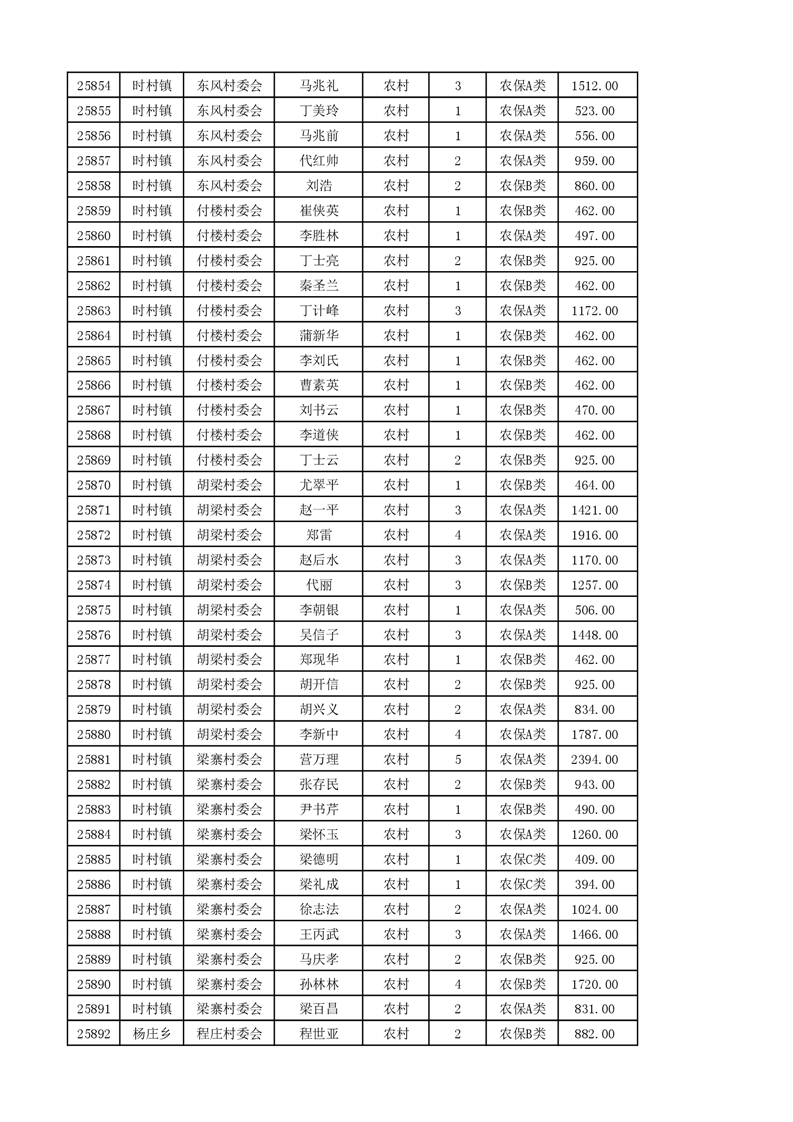 | 25854 | 时村镇 | 东风村委会 | 马兆礼 | 农村 | 3 | 农保A类 | 1512.00 |
|---|---|---|---|---|---|---|---|
| 25855 | 时村镇 | 东风村委会 | 丁美玲 | 农村 | 1 | 农保A类 | 523.00 |
| 25856 | 时村镇 | 东风村委会 | 马兆前 | 农村 | 1 | 农保A类 | 556.00 |
| 25857 | 时村镇 | 东风村委会 | 代红帅 | 农村 | 2 | 农保A类 | 959.00 |
| 25858 | 时村镇 | 东风村委会 | 刘浩 | 农村 | 2 | 农保B类 | 860.00 |
| 25859 | 时村镇 | 付楼村委会 | 崔侠英 | 农村 | 1 | 农保B类 | 462.00 |
| 25860 | 时村镇 | 付楼村委会 | 李胜林 | 农村 | 1 | 农保A类 | 497.00 |
| 25861 | 时村镇 | 付楼村委会 | 丁士亮 | 农村 | 2 | 农保B类 | 925.00 |
| 25862 | 时村镇 | 付楼村委会 | 秦圣兰 | 农村 | 1 | 农保B类 | 462.00 |
| 25863 | 时村镇 | 付楼村委会 | 丁计峰 | 农村 | 3 | 农保A类 | 1172.00 |
| 25864 | 时村镇 | 付楼村委会 | 蒲新华 | 农村 | 1 | 农保B类 | 462.00 |
| 25865 | 时村镇 | 付楼村委会 | 李刘氏 | 农村 | 1 | 农保B类 | 462.00 |
| 25866 | 时村镇 | 付楼村委会 | 曹素英 | 农村 | 1 | 农保B类 | 462.00 |
| 25867 | 时村镇 | 付楼村委会 | 刘书云 | 农村 | 1 | 农保B类 | 470.00 |
| 25868 | 时村镇 | 付楼村委会 | 李道侠 | 农村 | 1 | 农保B类 | 462.00 |
| 25869 | 时村镇 | 付楼村委会 | 丁士云 | 农村 | 2 | 农保B类 | 925.00 |
| 25870 | 时村镇 | 胡梁村委会 | 尤翠平 | 农村 | 1 | 农保B类 | 464.00 |
| 25871 | 时村镇 | 胡梁村委会 | 赵一平 | 农村 | 3 | 农保A类 | 1421.00 |
| 25872 | 时村镇 | 胡梁村委会 | 郑雷 | 农村 | 4 | 农保A类 | 1916.00 |
| 25873 | 时村镇 | 胡梁村委会 | 赵后水 | 农村 | 3 | 农保A类 | 1170.00 |
| 25874 | 时村镇 | 胡梁村委会 | 代丽 | 农村 | 3 | 农保B类 | 1257.00 |
| 25875 | 时村镇 | 胡梁村委会 | 李朝银 | 农村 | 1 | 农保A类 | 506.00 |
| 25876 | 时村镇 | 胡梁村委会 | 吴信子 | 农村 | 3 | 农保A类 | 1448.00 |
| 25877 | 时村镇 | 胡梁村委会 | 郑现华 | 农村 | 1 | 农保B类 | 462.00 |
| 25878 | 时村镇 | 胡梁村委会 | 胡开信 | 农村 | 2 | 农保B类 | 925.00 |
| 25879 | 时村镇 | 胡梁村委会 | 胡兴义 | 农村 | 2 | 农保A类 | 834.00 |
| 25880 | 时村镇 | 胡梁村委会 | 李新中 | 农村 | 4 | 农保A类 | 1787.00 |
| 25881 | 时村镇 | 梁寨村委会 | 营万理 | 农村 | 5 | 农保A类 | 2394.00 |
| 25882 | 时村镇 | 梁寨村委会 | 张存民 | 农村 | 2 | 农保B类 | 943.00 |
| 25883 | 时村镇 | 梁寨村委会 | 尹书芹 | 农村 | 1 | 农保B类 | 490.00 |
| 25884 | 时村镇 | 梁寨村委会 | 梁怀玉 | 农村 | 3 | 农保A类 | 1260.00 |
| 25885 | 时村镇 | 梁寨村委会 | 梁德明 | 农村 | 1 | 农保C类 | 409.00 |
| 25886 | 时村镇 | 梁寨村委会 | 梁礼成 | 农村 | 1 | 农保C类 | 394.00 |
| 25887 | 时村镇 | 梁寨村委会 | 徐志法 | 农村 | 2 | 农保A类 | 1024.00 |
| 25888 | 时村镇 | 梁寨村委会 | 王丙武 | 农村 | 3 | 农保A类 | 1466.00 |
| 25889 | 时村镇 | 梁寨村委会 | 马庆孝 | 农村 | 2 | 农保B类 | 925.00 |
| 25890 | 时村镇 | 梁寨村委会 | 孙林林 | 农村 | 4 | 农保B类 | 1720.00 |
| 25891 | 时村镇 | 梁寨村委会 | 梁百昌 | 农村 | 2 | 农保A类 | 831.00 |
| 25892 | 杨庄乡 | 程庄村委会 | 程世亚 | 农村 | 2 | 农保B类 | 882.00 |